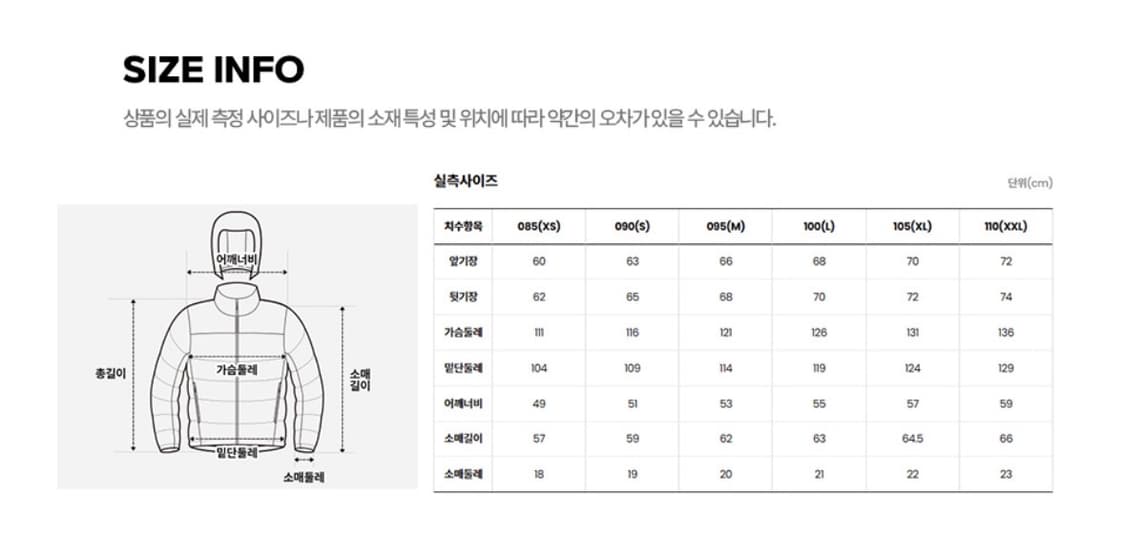 SIZE INFO

상품의 실제 측정 사이즈나 제품의 소재 특성 및 위치에 따라 약간의 오차가 있을 수 있습니다.

어깨너비
총길이
가슴둘레
소매길이
밑단둘레
소매둘레

실측사이즈

단위(cm)

| 치수항목 | 085(XS) | 090(S) | 095(M) | 100(L) | 105(XL) | 110(XXL) |
|---|---|---|---|---|---|---|
| 앞기장 | 60 | 63 | 66 | 68 | 70 | 72 |
| 뒷기장 | 62 | 65 | 68 | 70 | 72 | 74 |
| 가슴둘레 | 111 | 116 | 121 | 126 | 131 | 136 |
| 밑단둘레 | 104 | 109 | 114 | 119 | 124 | 129 |
| 어깨너비 | 49 | 51 | 53 | 55 | 57 | 59 |
| 소매길이 | 57 | 59 | 62 | 63 | 64.5 | 66 |
| 소매둘레 | 18 | 19 | 20 | 21 | 22 | 23 |